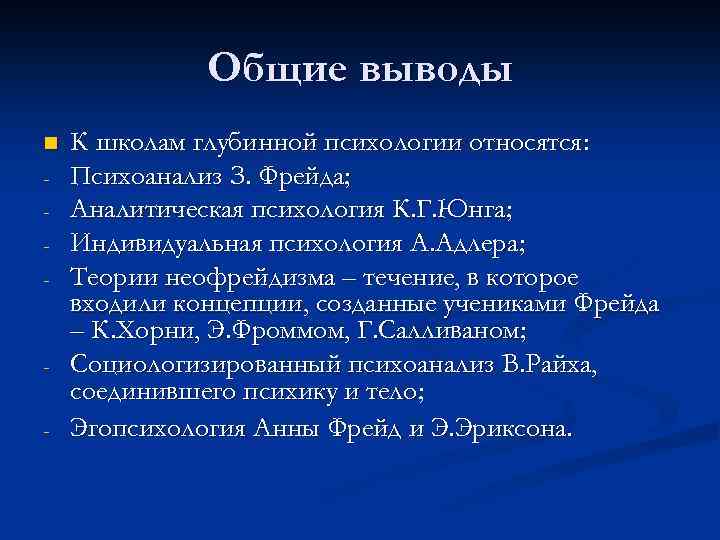 Общие выводы

К школам глубинной психологии относятся:
- Психоанализ З. Фрейда;
- Аналитическая психология К.Г.Юнга;
- Индивидуальная психология А.Адлера;
- Теории неофрейдизма – течение, в которое входили концепции, созданные учениками Фрейда – К.Хорни, Э.Фроммом, Г.Салливаном;
- Социологизированный психоанализ В.Райха, соединившего психику и тело;
- Эгопсихология Анны Фрейд и Э.Эриксона.